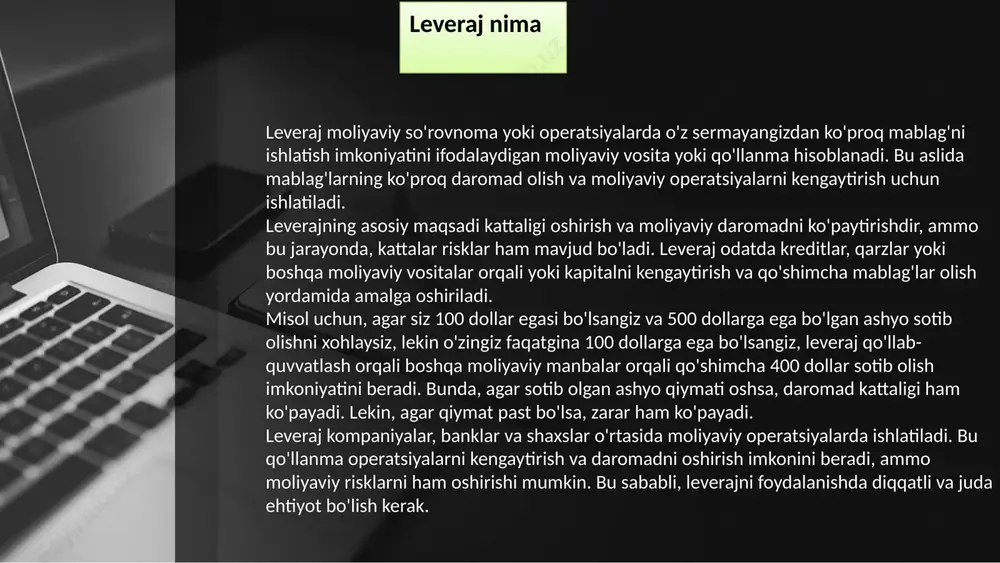 Leveraj nima

Leveraj moliyaviy so'rovnoma yoki operatsiyalarda o'z sermayangizdan ko'proq mablag'ni ishlatish imkoniyatini ifodalaydigan moliyaviy vosita yoki qo'llanma hisoblanadi. Bu aslida mablag'larning ko'proq daromad olish va moliyaviy operatsiyalarni kengaytirish uchun ishlatiladi.
Leverajning asosiy maqsadi kattaligi oshirish va moliyaviy daromadni ko'paytirishdir, ammo bu jarayonda, kattalar risklar ham mavjud bo'ladi. Leveraj odatda kreditlar, qarzlar yoki boshqa moliyaviy vositalar orqali yoki kapitalni kengaytirish va qo'shimcha mablag'lar olish yordamida amalga oshiriladi.
Misol uchun, agar siz 100 dollar egasi bo'lsangiz va 500 dollarga ega bo'lgan ashyo sotib olishni xohlaysiz, lekin o'zingiz faqatgina 100 dollarga ega bo'lsangiz, leveraj qo'llab-quvvatlash orqali boshqa moliyaviy manbalar orqali qo'shimcha 400 dollar sotib olish imkoniyatini beradi. Bunda, agar sotib olgan ashyo qiymati oshsa, daromad kattaligi ham ko'payadi. Lekin, agar qiymat past bo'lsa, zarar ham ko'payadi.
Leveraj kompaniyalar, banklar va shaxslar o'rtasida moliyaviy operatsiyalarda ishlatiladi. Bu qo'llanma operatsiyalarni kengaytirish va daromadni oshirish imkonini beradi, ammo moliyaviy risklarni ham oshirishi mumkin. Bu sababli, leverajni foydalanishda diqqatli va juda ehtiyot bo'lish kerak.